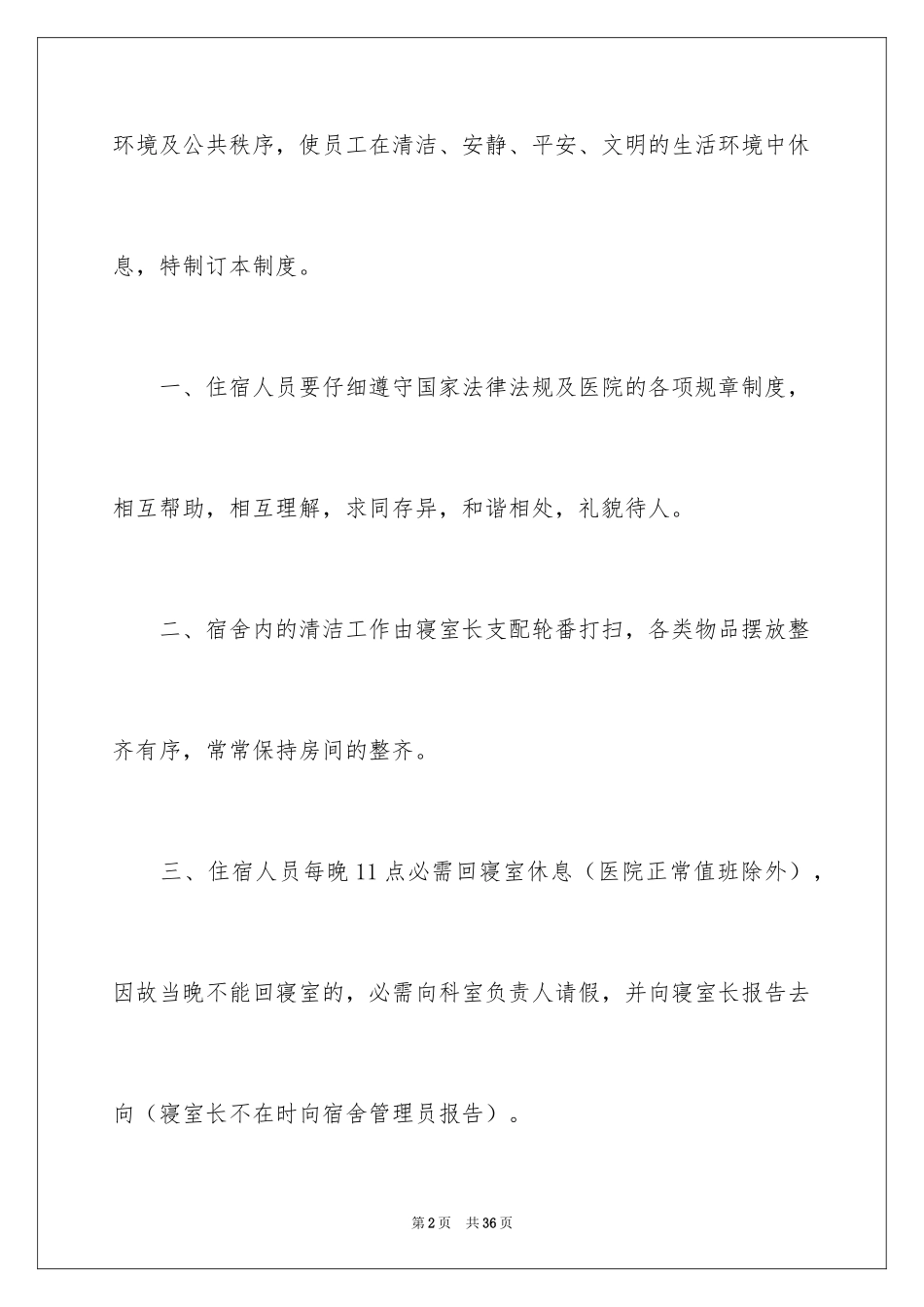 环境及公共秩序，使员工在清洁、安静、平安、文明的生活环境中休息，特制订本制度。

一、住宿人员要仔细遵守国家法律法规及医院的各项规章制度，相互帮助，相互理解，求同存异，和谐相处，礼貌待人。

二、宿舍内的清洁工作由寝室长支配轮番打扫，各类物品摆放整齐有序，常常保持房间的整齐。

三、住宿人员每晚11点必需回寝室休息（医院正常值班除外），因故当晚不能回寝室的，必需向科室负责人请假，并向寝室长报告去向（寝室长不在时向宿舍管理员报告）。

第2页 共36页